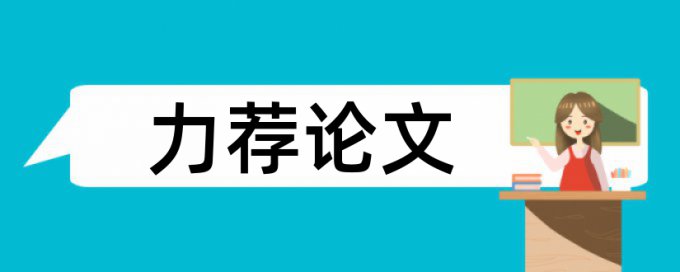 力荐论文